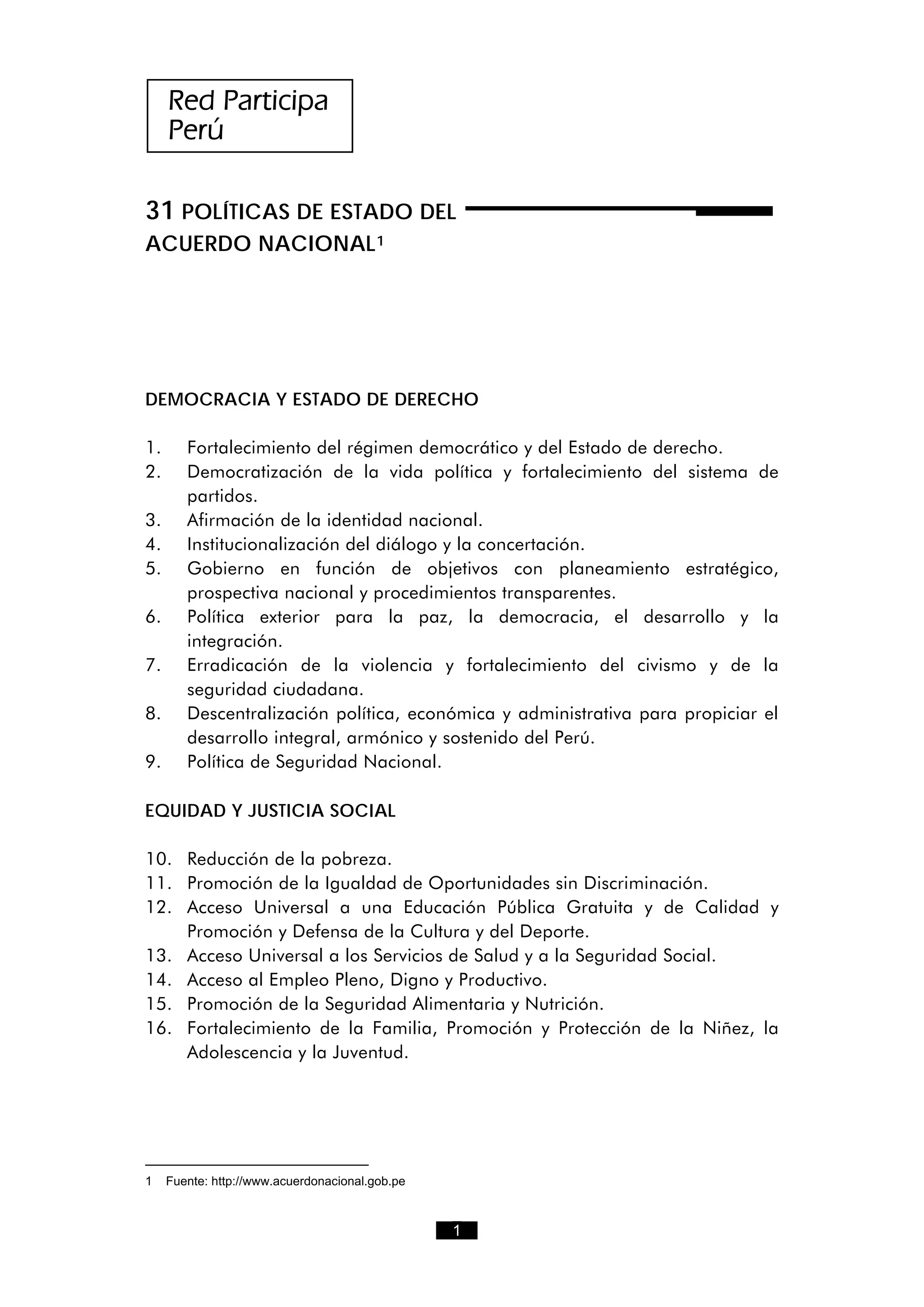 Red Participa
Perú

31 POLÍTICAS DE ESTADO DEL ACUERDO NACIONAL$^1$

DEMOCRACIA Y ESTADO DE DERECHO

1. Fortalecimiento del régimen democrático y del Estado de derecho.
2. Democratización de la vida política y fortalecimiento del sistema de partidos.
3. Afirmación de la identidad nacional.
4. Institucionalización del diálogo y la concertación.
5. Gobierno en función de objetivos con planeamiento estratégico, prospectiva nacional y procedimientos transparentes.
6. Política exterior para la paz, la democracia, el desarrollo y la integración.
7. Erradicación de la violencia y fortalecimiento del civismo y de la seguridad ciudadana.
8. Descentralización política, económica y administrativa para propiciar el desarrollo integral, armónico y sostenido del Perú.
9. Política de Seguridad Nacional.

EQUIDAD Y JUSTICIA SOCIAL

10. Reducción de la pobreza.
11. Promoción de la Igualdad de Oportunidades sin Discriminación.
12. Acceso Universal a una Educación Pública Gratuita y de Calidad y Promoción y Defensa de la Cultura y del Deporte.
13. Acceso Universal a los Servicios de Salud y a la Seguridad Social.
14. Acceso al Empleo Pleno, Digno y Productivo.
15. Promoción de la Seguridad Alimentaria y Nutrición.
16. Fortalecimiento de la Familia, Promoción y Protección de la Niñez, la Adolescencia y la Juventud.

1 Fuente: http://www.acuerdonacional.gob.pe

1